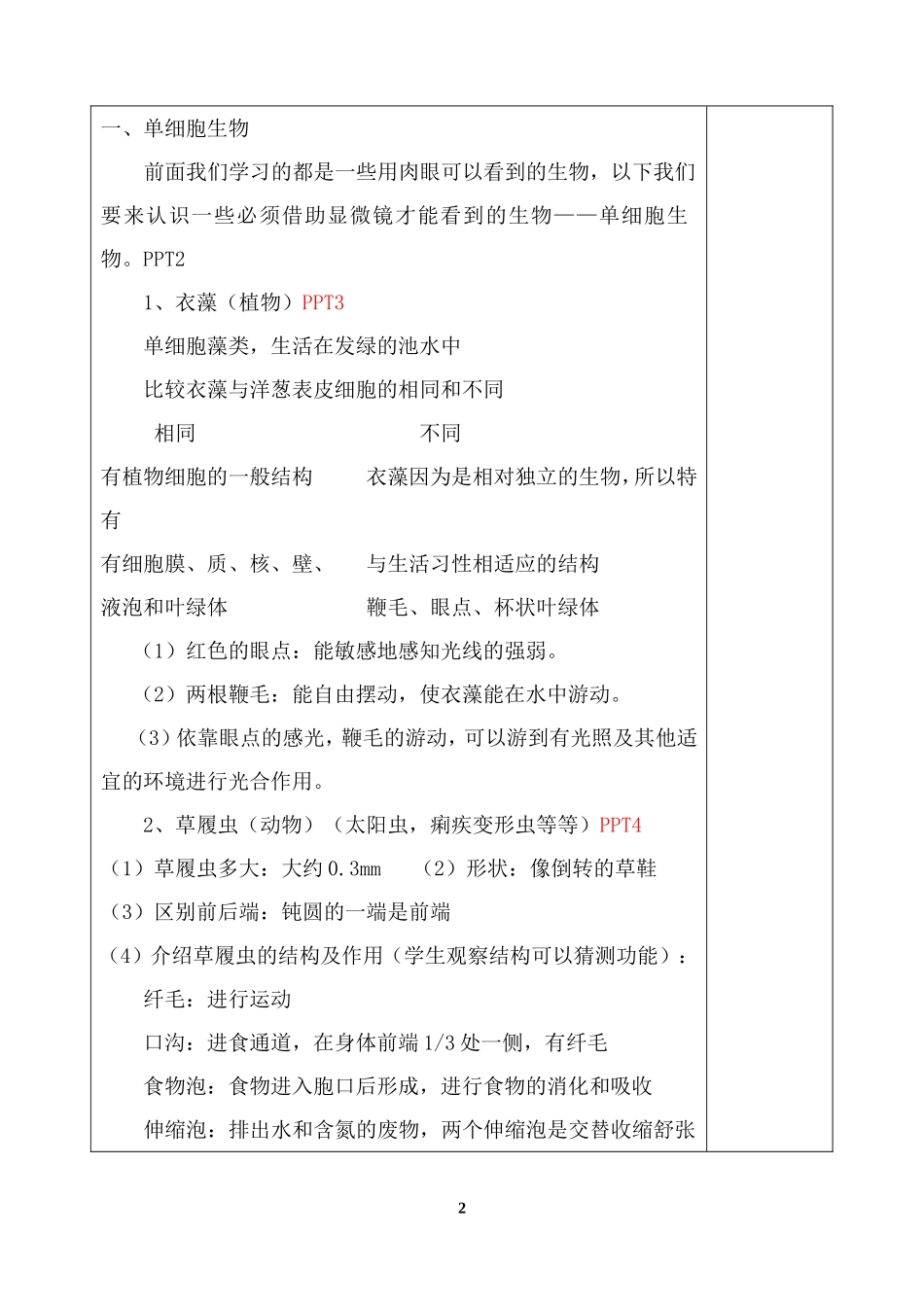 一、单细胞生物

前面我们学习的都是一些用肉眼可以看到的生物，以下我们要来认识一些必须借助显微镜才能看到的生物——单细胞生物。PPT2

1、衣藻（植物）PPT3

单细胞藻类，生活在发绿的池水中

比较衣藻与洋葱表皮细胞的相同和不同

相同　　不同

有植物细胞的一般结构　　衣藻因为是相对独立的生物，所以特有

有细胞膜、质、核、壁、　　与生活习性相适应的结构

液泡和叶绿体　　鞭毛、眼点、杯状叶绿体

（1）红色的眼点：能敏感地感知光线的强弱。

（2）两根鞭毛：能自由摆动，使衣藻能在水中游动。

（3）依靠眼点的感光，鞭毛的游动，可以游到有光照及其他适宜的环境进行光合作用。

2、草履虫（动物）（太阳虫，痢疾变形虫等等）PPT4

（1）草履虫多大：大约 0.3mm　（2）形状：像倒转的草鞋

（3）区别前后端：钝圆的一端是前端

（4）介绍草履虫的结构及作用（学生观察结构可以猜测功能）：

纤毛：进行运动

口沟：进食通道，在身体前端 1/3 处一侧，有纤毛

食物泡：食物进入胞口后形成，进行食物的消化和吸收

伸缩泡：排出水和含氮的废物，两个伸缩泡是交替收缩舒张

2